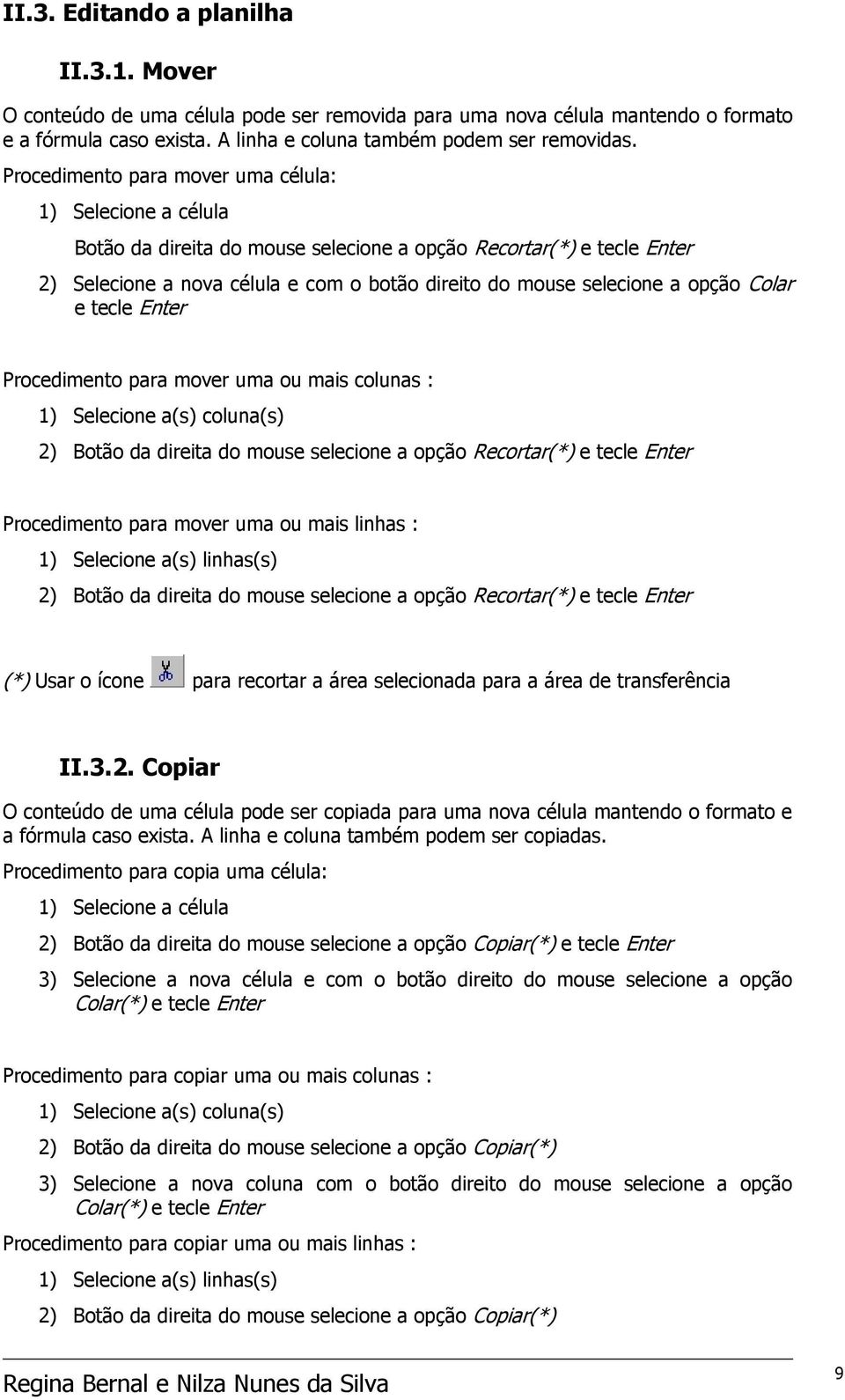 II.3. Editando a planilha

II.3.1. Mover

O conteúdo de uma célula pode ser removida para uma nova célula mantendo o formato e a fórmula caso exista. A linha e coluna também podem ser removidas.

Procedimento para mover uma célula:

1) Selecione a célula

Botão da direita do mouse selecione a opção Recortar(*) e tecle Enter

2) Selecione a nova célula e com o botão direito do mouse selecione a opção Colar e tecle Enter

Procedimento para mover uma ou mais colunas :

1) Selecione a(s) coluna(s)

2) Botão da direita do mouse selecione a opção Recortar(*) e tecle Enter

Procedimento para mover uma ou mais linhas :

1) Selecione a(s) linhas(s)

2) Botão da direita do mouse selecione a opção Recortar(*) e tecle Enter

(*) Usar o ícone para recortar a área selecionada para a área de transferência

II.3.2. Copiar

O conteúdo de uma célula pode ser copiada para uma nova célula mantendo o formato e a fórmula caso exista. A linha e coluna também podem ser copiadas.

Procedimento para copia uma célula:

1) Selecione a célula

2) Botão da direita do mouse selecione a opção Copiar(*) e tecle Enter

3) Selecione a nova célula e com o botão direito do mouse selecione a opção Colar(*) e tecle Enter

Procedimento para copiar uma ou mais colunas :

1) Selecione a(s) coluna(s)

2) Botão da direita do mouse selecione a opção Copiar(*)

3) Selecione a nova coluna com o botão direito do mouse selecione a opção Colar(*) e tecle Enter

Procedimento para copiar uma ou mais linhas :

1) Selecione a(s) linhas(s)

2) Botão da direita do mouse selecione a opção Copiar(*)

Regina Bernal e Nilza Nunes da Silva

9